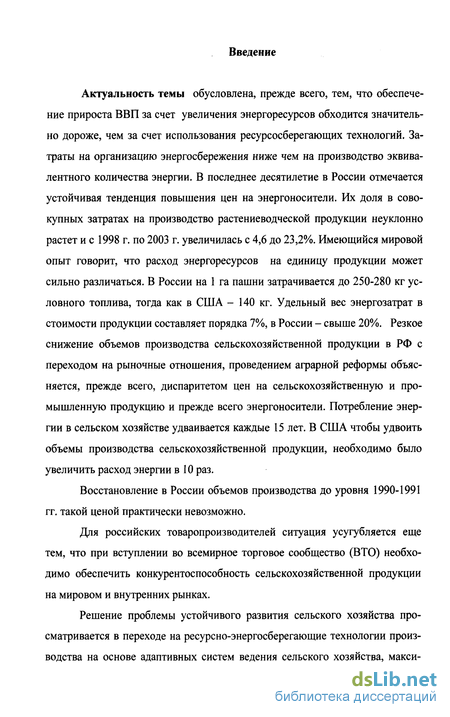 Введение

Актуальность темы обусловлена, прежде всего, тем, что обеспечение прироста ВВП за счет увеличения энергоресурсов обходится значительно дороже, чем за счет использования ресурсосберегающих технологий. Затраты на организацию энергосбережения ниже чем на производство эквивалентного количества энергии. В последнее десятилетие в России отмечается устойчивая тенденция повышения цен на энергоносители. Их доля в совокупных затратах на производство растениеводческой продукции неуклонно растет и с 1998 г. по 2003 г. увеличилась с 4,6 до 23,2%. Имеющийся мировой опыт говорит, что расход энергоресурсов на единицу продукции может сильно различаться. В России на 1 га пашни затрачивается до 250-280 кг условного топлива, тогда как в США – 140 кг. Удельный вес энергозатрат в стоимости продукции составляет порядка 7%, в России – свыше 20%. Резкое снижение объемов производства сельскохозяйственной продукции в РФ с переходом на рыночные отношения, проведением аграрной реформы объясняется, прежде всего, диспаритетом цен на сельскохозяйственную и промышленную продукцию и прежде всего энергоносители. Потребление энергии в сельском хозяйстве удваивается каждые 15 лет. В США чтобы удвоить объемы производства сельскохозяйственной продукции, необходимо было увеличить расход энергии в 10 раз.

Восстановление в России объемов производства до уровня 1990-1991 гг. такой ценой практически невозможно.

Для российских товаропроизводителей ситуация усугубляется еще тем, что при вступлении во всемирное торговое сообщество (ВТО) необходимо обеспечить конкурентоспособность сельскохозяйственной продукции на мировом и внутренних рынках.

Решение проблемы устойчивого развития сельского хозяйства просматривается в переходе на ресурсно-энергосберегающие технологии производства на основе адаптивных систем ведения сельского хозяйства, макси-

dsLib.net
библиотека диссертаций